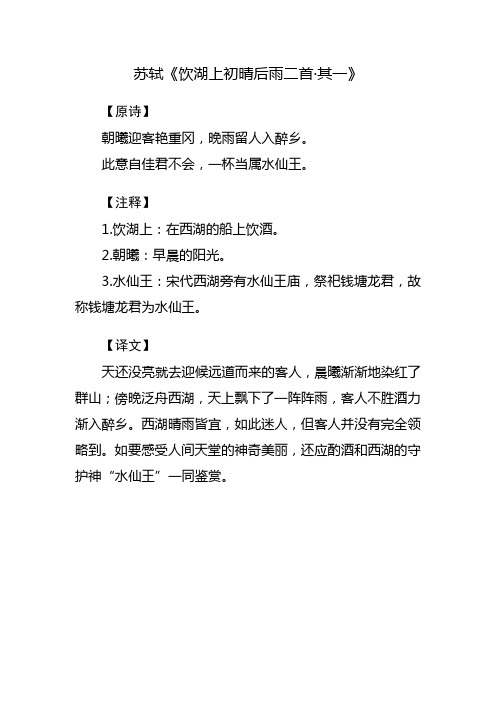 苏轼《饮湖上初晴后雨二首·其一》

【原诗】

朝曦迎客艳重冈，晚雨留人入醉乡。

此意自佳君不会，一杯当属水仙王。

【注释】

1.饮湖上：在西湖的船上饮酒。

2.朝曦：早晨的阳光。

3.水仙王：宋代西湖旁有水仙王庙，祭祀钱塘龙君，故称钱塘龙君为水仙王。

【译文】

天还没亮就去迎候远道而来的客人，晨曦渐渐地染红了群山；傍晚泛舟西湖，天上飘下了一阵阵雨，客人不胜酒力渐入醉乡。西湖晴雨皆宜，如此迷人，但客人并没有完全领略到。如要感受人间天堂的神奇美丽，还应酌酒和西湖的守护神“水仙王”一同鉴赏。